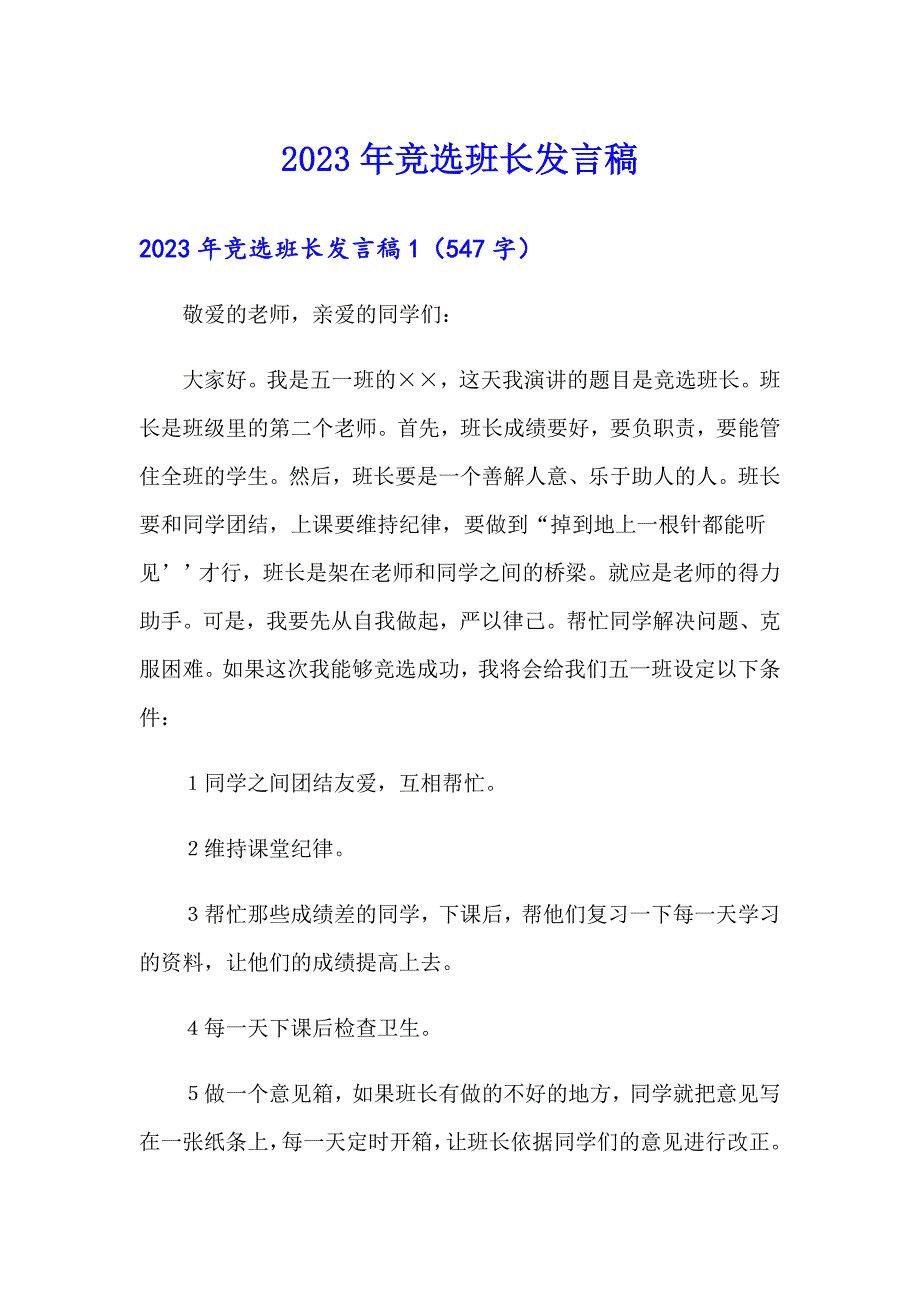 2023年竞选班长发言稿

2023年竞选班长发言稿1（547字）

敬爱的老师，亲爱的同学们：

大家好。我是五一班的××，这天我演讲的题目是竞选班长。班长是班级里的第二个老师。首先，班长成绩要好，要负职责，要能管住全班的学生。然后，班长要是一个善解人意、乐于助人的人。班长要和同学团结，上课要维持纪律，要做到“掉到地上一根针都能听见’’才行，班长是架在老师和同学之间的桥梁。就应是老师的得力助手。可是，我要先从自我做起，严以律己。帮忙同学解决问题、克服困难。如果这次我能够竞选成功，我将会给我们五一班设定以下条件：

1同学之间团结友爱，互相帮忙。

2维持课堂纪律。

3帮忙那些成绩差的同学，下课后，帮他们复习一下每一天学习的资料，让他们的成绩提高上去。

4每一天下课后检查卫生。

5做一个意见箱，如果班长有做的不好的地方，同学就把意见写在一张纸条上，每一天定时开箱，让班长依据同学们的意见进行改正。